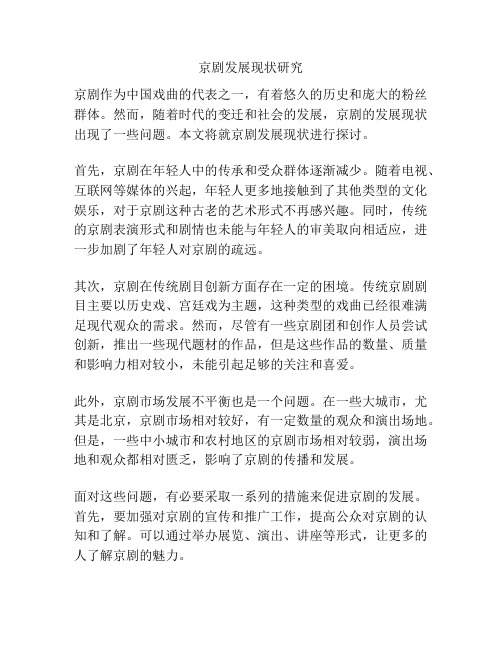 京剧发展现状研究

京剧作为中国戏曲的代表之一，有着悠久的历史和庞大的粉丝群体。然而，随着时代的变迁和社会的发展，京剧的发展现状出现了一些问题。本文将就京剧发展现状进行探讨。

首先，京剧在年轻人中的传承和受众群体逐渐减少。随着电视、互联网等媒体的兴起，年轻人更多地接触到了其他类型的文化娱乐，对于京剧这种古老的艺术形式不再感兴趣。同时，传统的京剧表演形式和剧情也未能与年轻人的审美取向相适应，进一步加剧了年轻人对京剧的疏远。

其次，京剧在传统剧目创新方面存在一定的困境。传统京剧剧目主要以历史戏、宫廷戏为主题，这种类型的戏曲已经很难满足现代观众的需求。然而，尽管有一些京剧团和创作人员尝试创新，推出一些现代题材的作品，但是这些作品的数量、质量和影响力相对较小，未能引起足够的关注和喜爱。

此外，京剧市场发展不平衡也是一个问题。在一些大城市，尤其是北京，京剧市场相对较好，有一定数量的观众和演出场地。但是，一些中小城市和农村地区的京剧市场相对较弱，演出场地和观众都相对匮乏，影响了京剧的传播和发展。

面对这些问题，有必要采取一系列的措施来促进京剧的发展。首先，要加强对京剧的宣传和推广工作，提高公众对京剧的认知和了解。可以通过举办展览、演出、讲座等形式，让更多的人了解京剧的魅力。